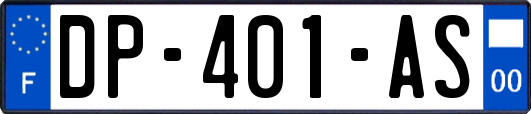 F
DP-401-AS
00